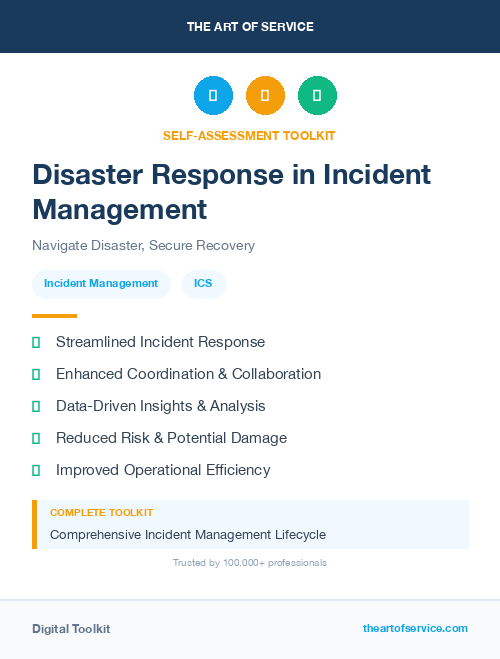 THE ART OF SERVICE

SELF-ASSESSMENT TOOLKIT

Disaster Response in Incident Management

Navigate Disaster, Secure Recovery

Incident Management ICS

Streamlined Incident Response

Enhanced Coordination & Collaboration

Data-Driven Insights & Analysis

Reduced Risk & Potential Damage

Improved Operational Efficiency

COMPLETE TOOLKIT

Comprehensive Incident Management Lifecycle

Trusted by 100,000+ professionals

Digital Toolkit

theartofservice.com